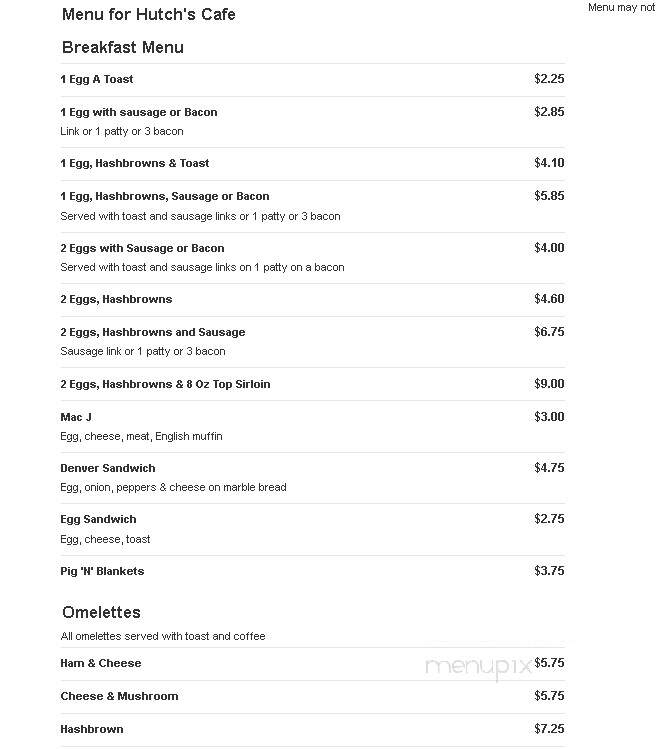 Menu for Hutch's Cafe

Menu may not

Breakfast Menu

1 Egg A Toast $2.25

1 Egg with sausage or Bacon $2.85
Link or 1 patty or 3 bacon

1 Egg, Hashbrowns & Toast $4.10

1 Egg, Hashbrowns, Sausage or Bacon $5.85
Served with toast and sausage links or 1 patty or 3 bacon

2 Eggs with Sausage or Bacon $4.00
Served with toast and sausage links on 1 patty on a bacon

2 Eggs, Hashbrowns $4.60

2 Eggs, Hashbrowns and Sausage $6.75
Sausage link or 1 patty or 3 bacon

2 Eggs, Hashbrowns & 8 Oz Top Sirloin $9.00

Mac J $3.00
Egg, cheese, meat, English muffin

Denver Sandwich $4.75
Egg, onion, peppers & cheese on marble bread

Egg Sandwich $2.75
Egg, cheese, toast

Pig 'N' Blankets $3.75

Omelettes

All omelettes served with toast and coffee

Ham & Cheese $5.75

menupix

Cheese & Mushroom $5.75

Hashbrown $7.25